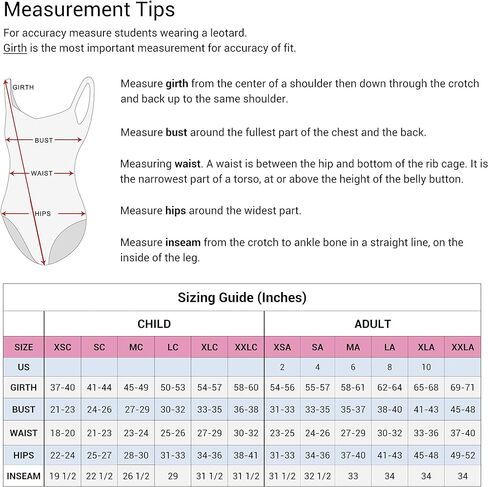 Measurement Tips

For accuracy measure students wearing a leotard.
Girth is the most important measurement for accuracy of fit.

GIRTH
BUST
WAIST
HIPS

Measure girth from the center of a shoulder then down through the crotch and back up to the same shoulder.

Measure bust around the fullest part of the chest and the back.

Measuring waist. A waist is between the hip and bottom of the rib cage. It is the narrowest part of a torso, at or above the height of the belly button.

Measure hips around the widest part.

Measure inseam from the crotch to ankle bone in a straight line, on the inside of the leg.

Sizing Guide (Inches)

| | CHILD | | | | | | ADULT | | | | | |
|---|---|---|---|---|---|---|---|---|---|---|---|---|
| SIZE | XSC | SC | MC | LC | XLC | XXLC | XSA | SA | MA | LA | XLA | XXLA |
| US | | | | | | | 2 | 4 | 6 | 8 | 10 | |
| GIRTH | 37-40 | 41-44 | 45-49 | 50-53 | 54-57 | 58-60 | 54-56 | 55-57 | 58-61 | 62-64 | 65-68 | 69-71 |
| BUST | 21-23 | 24-26 | 27-29 | 30-32 | 33-35 | 36-38 | 31-33 | 33-35 | 35-37 | 38-40 | 41-43 | 45-48 |
| WAIST | 18-20 | 21-23 | 23-24 | 25-26 | 27-29 | 30-32 | 23-25 | 24-26 | 27-29 | 30-32 | 33-36 | 37-40 |
| HIPS | 22-24 | 25-27 | 28-30 | 31-33 | 34-36 | 38-41 | 31-33 | 34-36 | 37-40 | 41-43 | 45-48 | 49-52 |
| INSEAM | 19 1/2 | 22 1/2 | 26 1/2 | 29 | 31 1/2 | 31 1/2 | 31 1/2 | 32 1/2 | 33 | 34 | 34 | 34 |